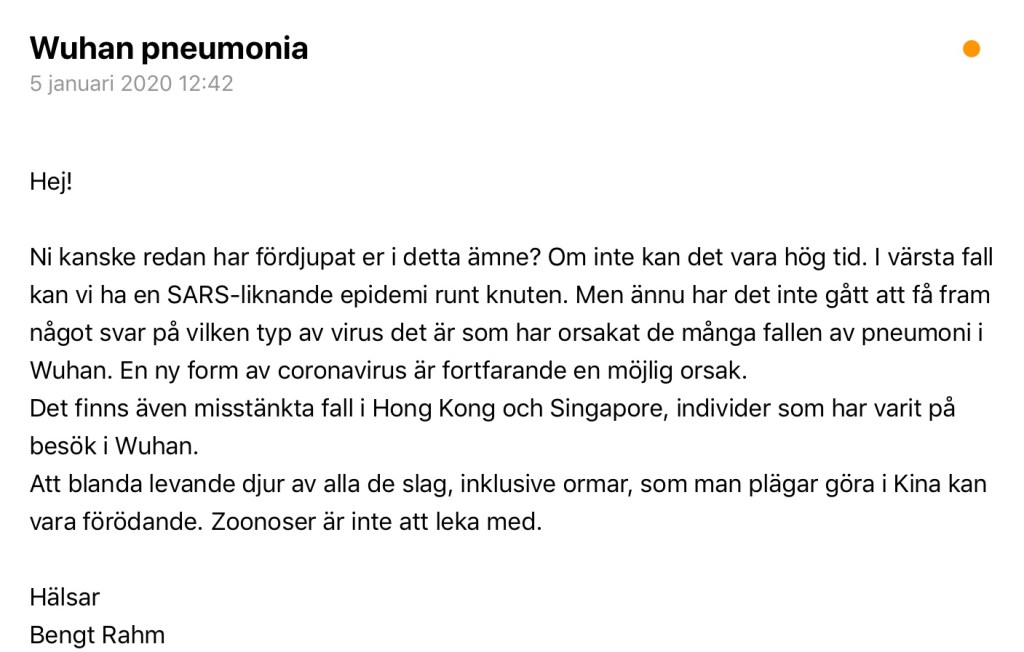 Wuhan pneumonia
5 januari 2020 12:42

Hej!

Ni kanske redan har fördjupat er i detta ämne? Om inte kan det vara hög tid. I värsta fall kan vi ha en SARS-liknande epidemi runt knuten. Men ännu har det inte gått att få fram något svar på vilken typ av virus det är som har orsakat de många fallen av pneumoni i Wuhan. En ny form av coronavirus är fortfarande en möjlig orsak.
Det finns även misstänkta fall i Hong Kong och Singapore, individer som har varit på besök i Wuhan.
Att blanda levande djur av alla de slag, inklusive ormar, som man plägar göra i Kina kan vara förödande. Zoonoser är inte att leka med.

Hälsar
Bengt Rahm